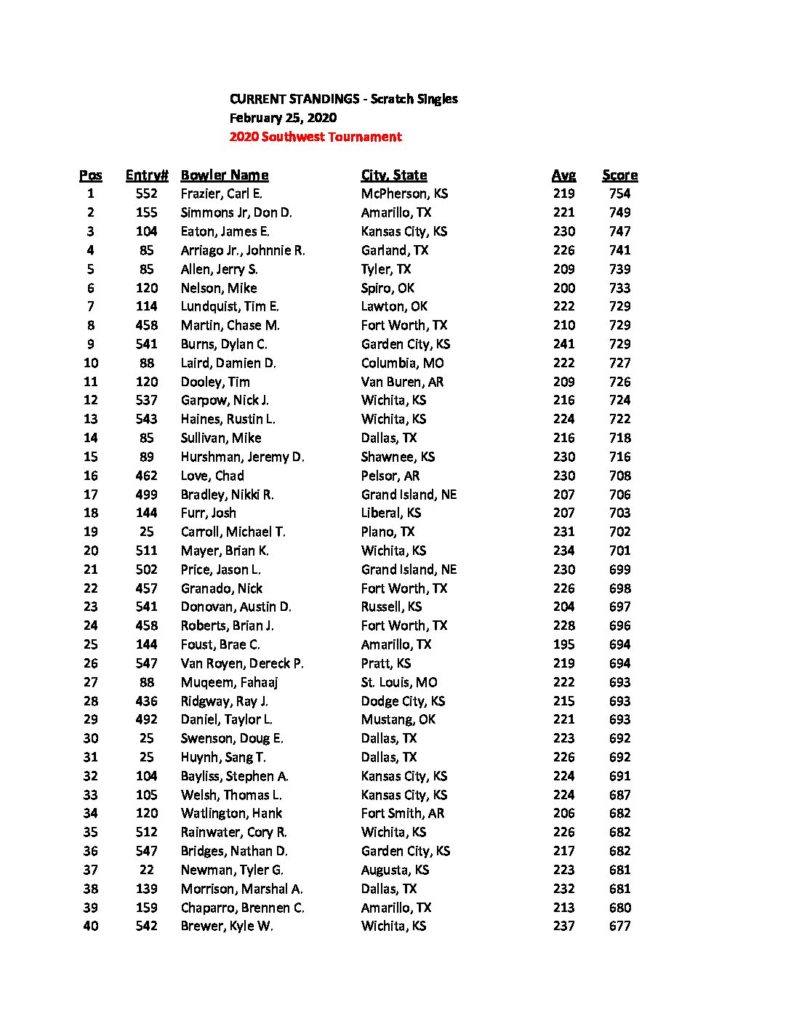 CURRENT STANDINGS - Scratch Singles
February 25, 2020
2020 Southwest Tournament

| Pos | Entry# | Bowler Name | City, State | Avg | Score |
|---|---|---|---|---|---|
| 1 | 552 | Frazier, Carl E. | McPherson, KS | 219 | 754 |
| 2 | 155 | Simmons Jr, Don D. | Amarillo, TX | 221 | 749 |
| 3 | 104 | Eaton, James E. | Kansas City, KS | 230 | 747 |
| 4 | 85 | Arriago Jr., Johnnie R. | Garland, TX | 226 | 741 |
| 5 | 85 | Allen, Jerry S. | Tyler, TX | 209 | 739 |
| 6 | 120 | Nelson, Mike | Spiro, OK | 200 | 733 |
| 7 | 114 | Lundquist, Tim E. | Lawton, OK | 222 | 729 |
| 8 | 458 | Martin, Chase M. | Fort Worth, TX | 210 | 729 |
| 9 | 541 | Burns, Dylan C. | Garden City, KS | 241 | 729 |
| 10 | 88 | Laird, Damien D. | Columbia, MO | 222 | 727 |
| 11 | 120 | Dooley, Tim | Van Buren, AR | 209 | 726 |
| 12 | 537 | Garpow, Nick J. | Wichita, KS | 216 | 724 |
| 13 | 543 | Haines, Rustin L. | Wichita, KS | 224 | 722 |
| 14 | 85 | Sullivan, Mike | Dallas, TX | 216 | 718 |
| 15 | 89 | Hurshman, Jeremy D. | Shawnee, KS | 230 | 716 |
| 16 | 462 | Love, Chad | Pelsor, AR | 230 | 708 |
| 17 | 499 | Bradley, Nikki R. | Grand Island, NE | 207 | 706 |
| 18 | 144 | Furr, Josh | Liberal, KS | 207 | 703 |
| 19 | 25 | Carroll, Michael T. | Plano, TX | 231 | 702 |
| 20 | 511 | Mayer, Brian K. | Wichita, KS | 234 | 701 |
| 21 | 502 | Price, Jason L. | Grand Island, NE | 230 | 699 |
| 22 | 457 | Granado, Nick | Fort Worth, TX | 226 | 698 |
| 23 | 541 | Donovan, Austin D. | Russell, KS | 204 | 697 |
| 24 | 458 | Roberts, Brian J. | Fort Worth, TX | 228 | 696 |
| 25 | 144 | Foust, Brae C. | Amarillo, TX | 195 | 694 |
| 26 | 547 | Van Royen, Dereck P. | Pratt, KS | 219 | 694 |
| 27 | 88 | Muqeem, Fahaaj | St. Louis, MO | 222 | 693 |
| 28 | 436 | Ridgway, Ray J. | Dodge City, KS | 215 | 693 |
| 29 | 492 | Daniel, Taylor L. | Mustang, OK | 221 | 693 |
| 30 | 25 | Swenson, Doug E. | Dallas, TX | 223 | 692 |
| 31 | 25 | Huynh, Sang T. | Dallas, TX | 226 | 692 |
| 32 | 104 | Bayliss, Stephen A. | Kansas City, KS | 224 | 691 |
| 33 | 105 | Welsh, Thomas L. | Kansas City, KS | 224 | 687 |
| 34 | 120 | Watlington, Hank | Fort Smith, AR | 206 | 682 |
| 35 | 512 | Rainwater, Cory R. | Wichita, KS | 226 | 682 |
| 36 | 547 | Bridges, Nathan D. | Garden City, KS | 217 | 682 |
| 37 | 22 | Newman, Tyler G. | Augusta, KS | 223 | 681 |
| 38 | 139 | Morrison, Marshal A. | Dallas, TX | 232 | 681 |
| 39 | 159 | Chaparro, Brennen C. | Amarillo, TX | 213 | 680 |
| 40 | 542 | Brewer, Kyle W. | Wichita, KS | 237 | 677 |